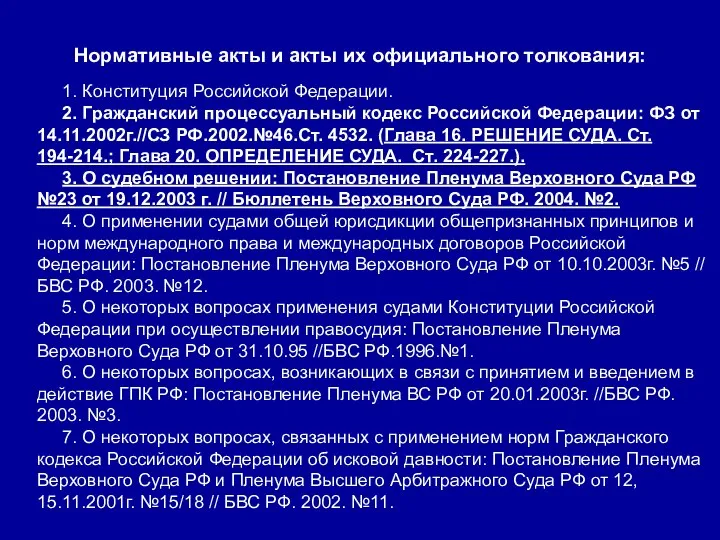 Нормативные акты и акты их официального толкования:

1. Конституция Российской Федерации.

2. Гражданский процессуальный кодекс Российской Федерации: ФЗ от 14.11.2002г.//СЗ РФ.2002.№46.Ст. 4532. (Глава 16. РЕШЕНИЕ СУДА. Ст. 194-214.; Глава 20. ОПРЕДЕЛЕНИЕ СУДА. Ст. 224-227.).

3. О судебном решении: Постановление Пленума Верховного Суда РФ №23 от 19.12.2003 г. // Бюллетень Верховного Суда РФ. 2004. №2.

4. О применении судами общей юрисдикции общепризнанных принципов и норм международного права и международных договоров Российской Федерации: Постановление Пленума Верховного Суда РФ от 10.10.2003г. №5 // БВС РФ. 2003. №12.

5. О некоторых вопросах применения судами Конституции Российской Федерации при осуществлении правосудия: Постановление Пленума Верховного Суда РФ от 31.10.95 //БВС РФ.1996.№1.

6. О некоторых вопросах, возникающих в связи с принятием и введением в действие ГПК РФ: Постановление Пленума ВС РФ от 20.01.2003г. //БВС РФ. 2003. №3.

7. О некоторых вопросах, связанных с применением норм Гражданского кодекса Российской Федерации об исковой давности: Постановление Пленума Верховного Суда РФ и Пленума Высшего Арбитражного Суда РФ от 12, 15.11.2001г. №15/18 // БВС РФ. 2002. №11.